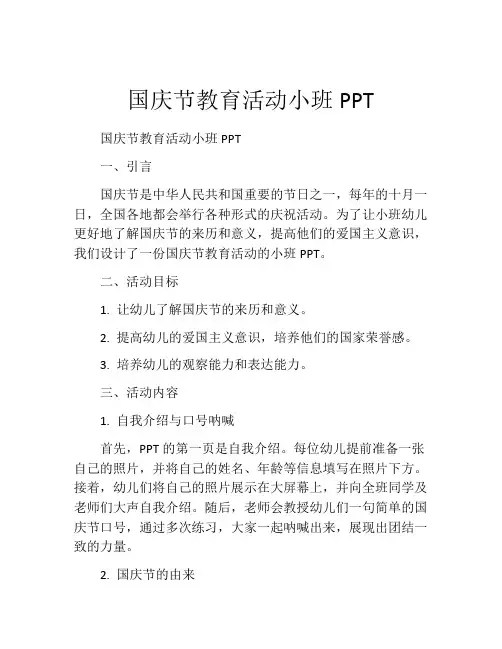 国庆节教育活动小班 PPT

国庆节教育活动小班 PPT

一、引言

国庆节是中华人民共和国重要的节日之一，每年的十月一日，全国各地都会举行各种形式的庆祝活动。为了让小班幼儿更好地了解国庆节的来历和意义，提高他们的爱国主义意识，我们设计了一份国庆节教育活动的小班 PPT。

二、活动目标

1. 让幼儿了解国庆节的来历和意义。

2. 提高幼儿的爱国主义意识，培养他们的国家荣誉感。

3. 培养幼儿的观察能力和表达能力。

三、活动内容

1. 自我介绍与口号呐喊

首先，PPT 的第一页是自我介绍。每位幼儿提前准备一张自己的照片，并将自己的姓名、年龄等信息填写在照片下方。接着，幼儿们将自己的照片展示在大屏幕上，并向全班同学及老师们大声自我介绍。随后，老师会教授幼儿们一句简单的国庆节口号，通过多次练习，大家一起呐喊出来，展现出团结一致的力量。

2. 国庆节的由来